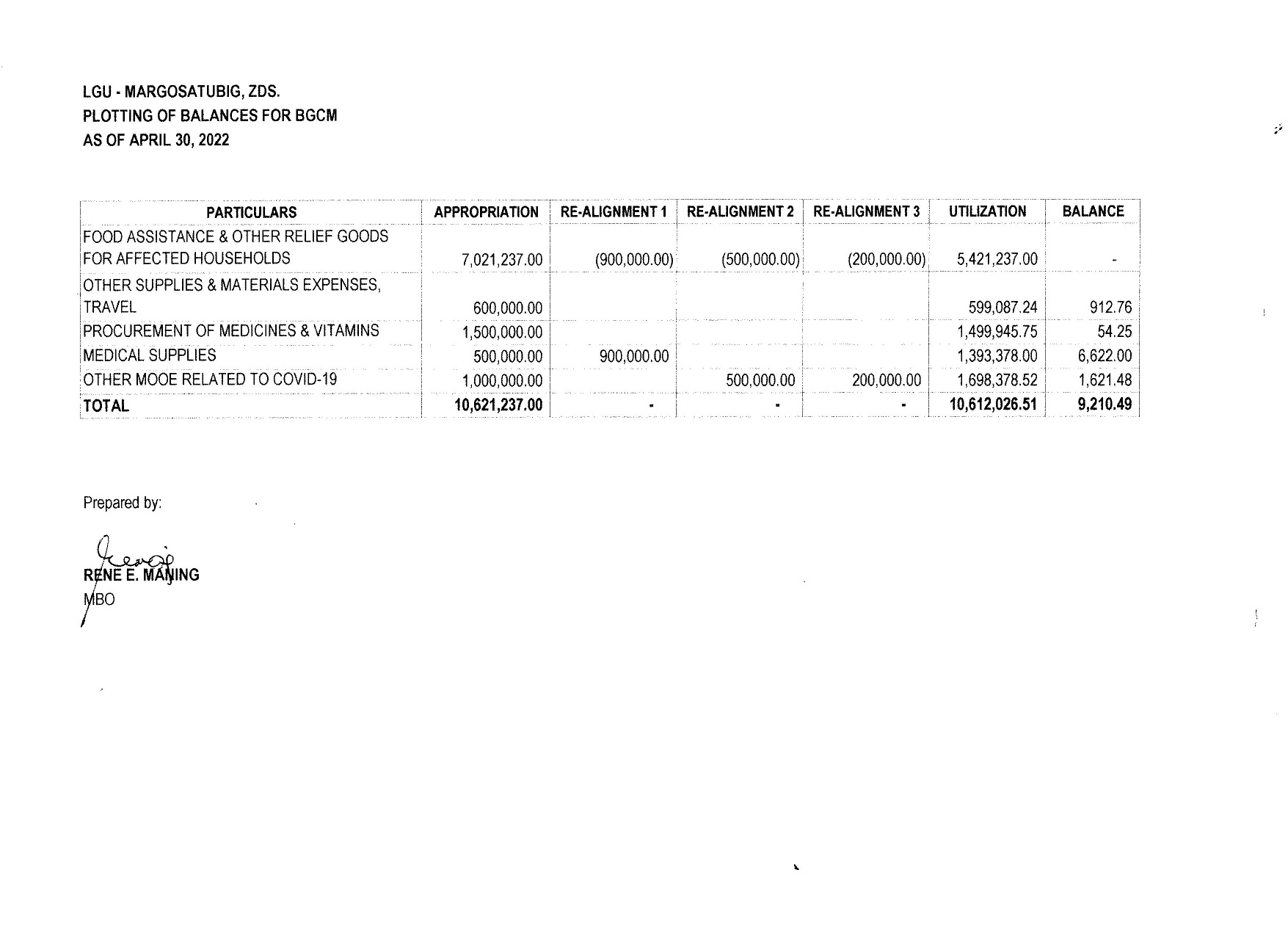 LGU - MARGOSATUBIG, ZDS.
PLOTTING OF BALANCES FOR BGCM
AS OF APRIL 30, 2022

| PARTICULARS | APPROPRIATION | RE-ALIGNMENT 1 | RE-ALIGNMENT 2 | RE-ALIGNMENT 3 | UTILIZATION | BALANCE |
|---|---|---|---|---|---|---|
| FOOD ASSISTANCE & OTHER RELIEF GOODS FOR AFFECTED HOUSEHOLDS | 7,021,237.00 | (900,000.00) | (500,000.00) | (200,000.00) | 5,421,237.00 | - |
| OTHER SUPPLIES & MATERIALS EXPENSES, TRAVEL | 600,000.00 | | | | 599,087.24 | 912.76 |
| PROCUREMENT OF MEDICINES & VITAMINS | 1,500,000.00 | | | | 1,499,945.75 | 54.25 |
| MEDICAL SUPPLIES | 500,000.00 | 900,000.00 | | | 1,393,378.00 | 6,622.00 |
| OTHER MOOE RELATED TO COVID-19 | 1,000,000.00 | | 500,000.00 | 200,000.00 | 1,698,378.52 | 1,621.48 |
| TOTAL | 10,621,237.00 | - | - | - | 10,612,026.51 | 9,210.49 |

Prepared by:

RENE E. MANING
MBO